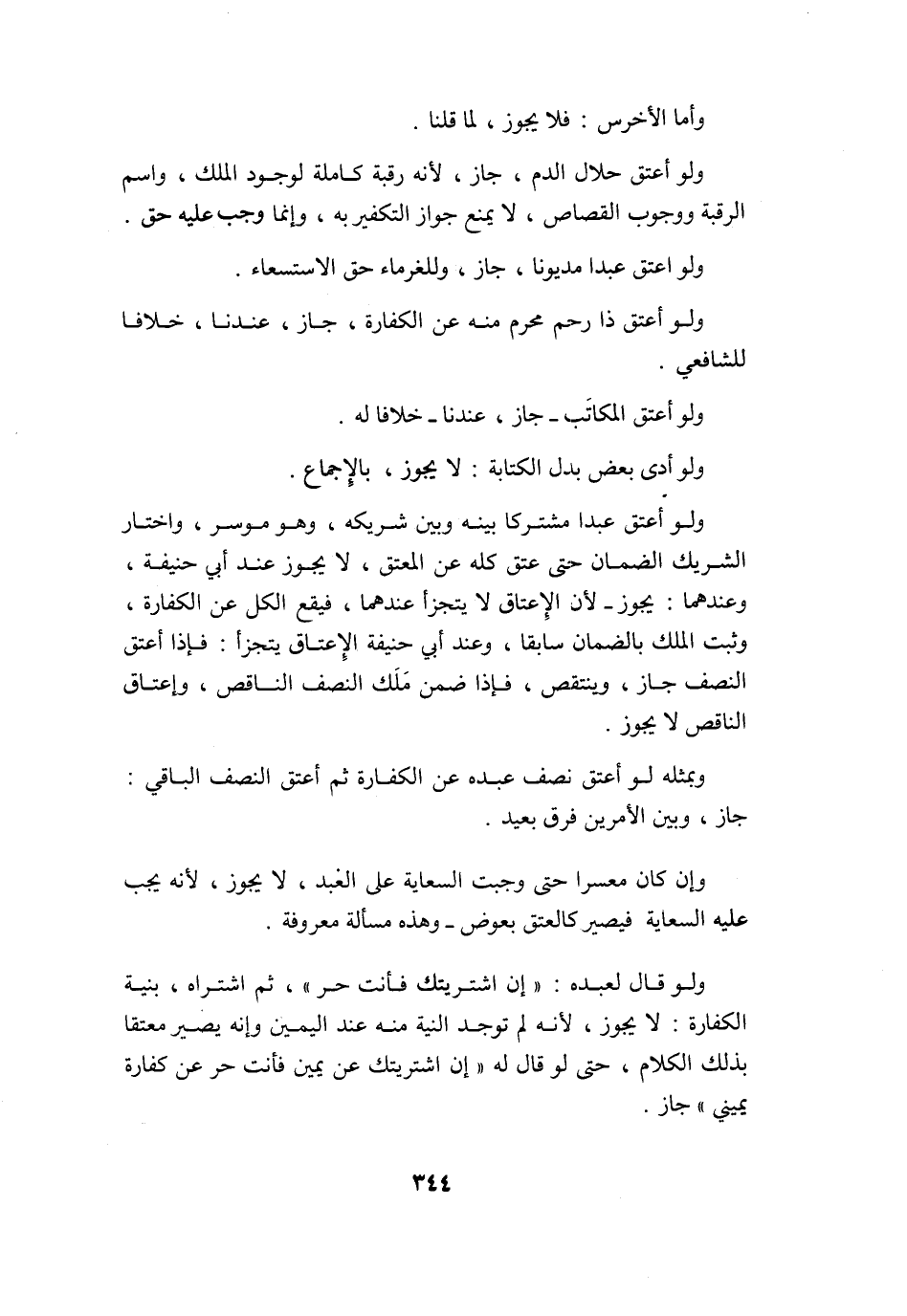 وأما الأخرس : فلا يجوز ، لما قلنا .

ولو أعتق حلال الدم ، جاز ، لأنه رقبة كاملة لوجود الملك ، واسم الرقبة ووجوب القصاص ، لا يمنع جواز التكفير به ، وإنما وجب عليه حق .

ولو اعتق عبدا مديونا ، جاز ، وللغرماء حق الاستسعاء .

ولو أعتق ذا رحم محرم منه عن الكفارة ، جاز ، عندنا ، خلافا للشافعي .

ولو أعتق المكاتَب ـ جاز ، عندنا ـ خلافا له .

ولو أدى بعض بدل الكتابة : لا يجوز ، بالإجماع .

ولو أعتق عبدا مشتركا بينه وبين شريكه ، وهو موسر ، واختار الشريك الضمان حتى عتق كله عن المعتق ، لا يجوز عند أبي حنيفة ، وعندهما : يجوز ـ لأن الإعتاق لا يتجزأ عندهما ، فيقع الكل عن الكفارة ، وثبت الملك بالضمان سابقا ، وعند أبي حنيفة الإعتاق يتجزأ : فإذا أعتق النصف جاز ، وينتقص ، فإذا ضمن مَلَك النصف الناقص ، وإعتاق الناقص لا يجوز .

وبمثله لو أعتق نصف عبده عن الكفارة ثم أعتق النصف الباقي : جاز ، وبين الأمرين فرق بعيد .

وإن كان معسرا حتى وجبت السعاية على العبد ، لا يجوز ، لأنه يجب عليه السعاية فيصير كالعتق بعوض ـ وهذه مسألة معروفة .

ولو قال لعبده : « إن اشتريتك فأنت حر » ، ثم اشتراه ، بنية الكفارة : لا يجوز ، لأنه لم توجد النية منه عند اليمين وإنه يصير معتقا بذلك الكلام ، حتى لو قال له « إن اشتريتك عن يمين فأنت حر عن كفارة يميني » جاز .

٣٤٤